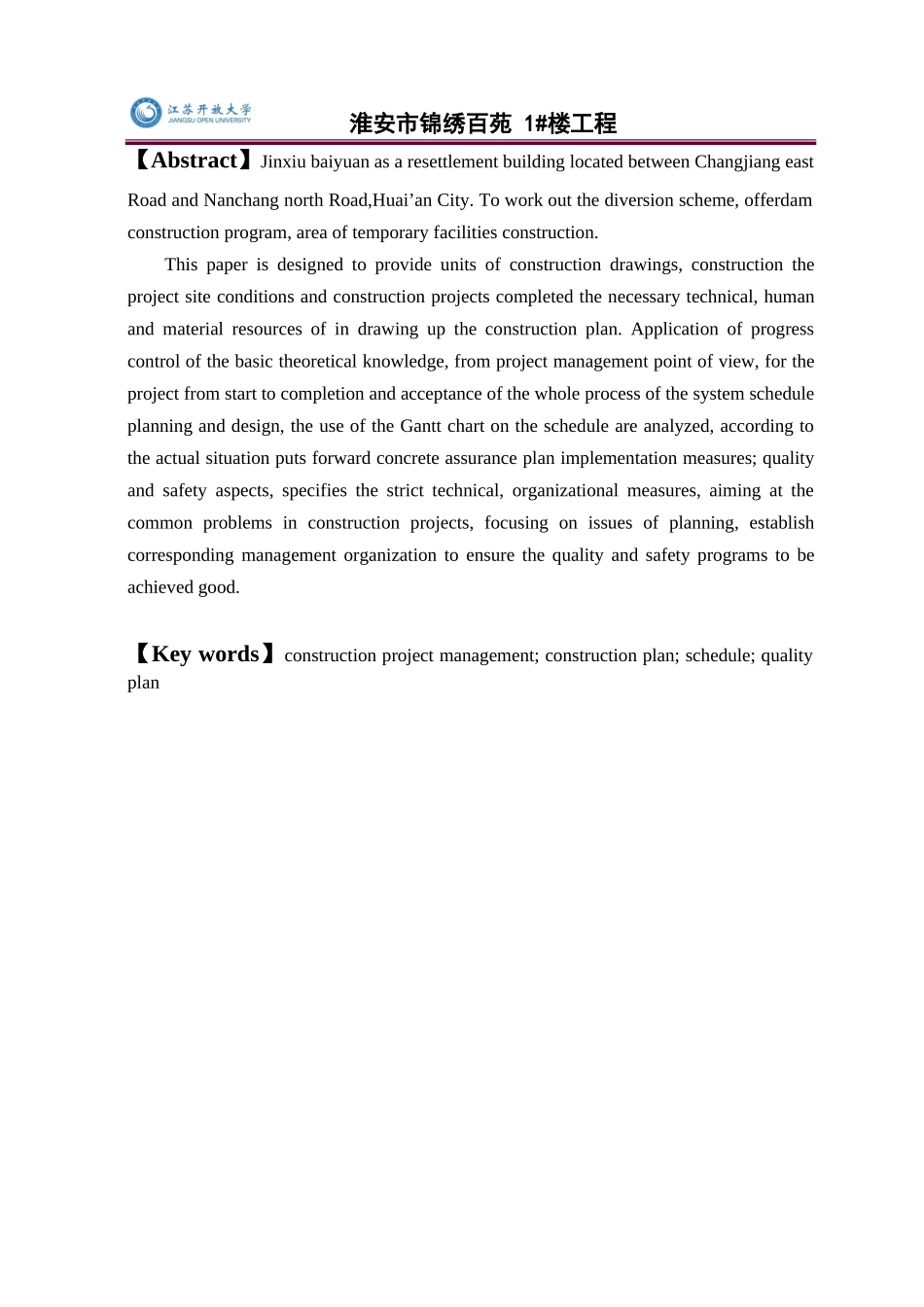 江苏开放大学
JIANGSU OPEN UNIVERSITY

淮安市锦绣百苑 1#楼工程

【Abstract】Jinxiu baiyuan as a resettlement building located between Changjiang east Road and Nanchang north Road,Huai’an City. To work out the diversion scheme, offerdam construction program, area of temporary facilities construction.

This paper is designed to provide units of construction drawings, construction the project site conditions and construction projects completed the necessary technical, human and material resources of in drawing up the construction plan. Application of progress control of the basic theoretical knowledge, from project management point of view, for the project from start to completion and acceptance of the whole process of the system schedule planning and design, the use of the Gantt chart on the schedule are analyzed, according to the actual situation puts forward concrete assurance plan implementation measures; quality and safety aspects, specifies the strict technical, organizational measures, aiming at the common problems in construction projects, focusing on issues of planning, establish corresponding management organization to ensure the quality and safety programs to be achieved good.

【Key words】construction project management; construction plan; schedule; quality plan